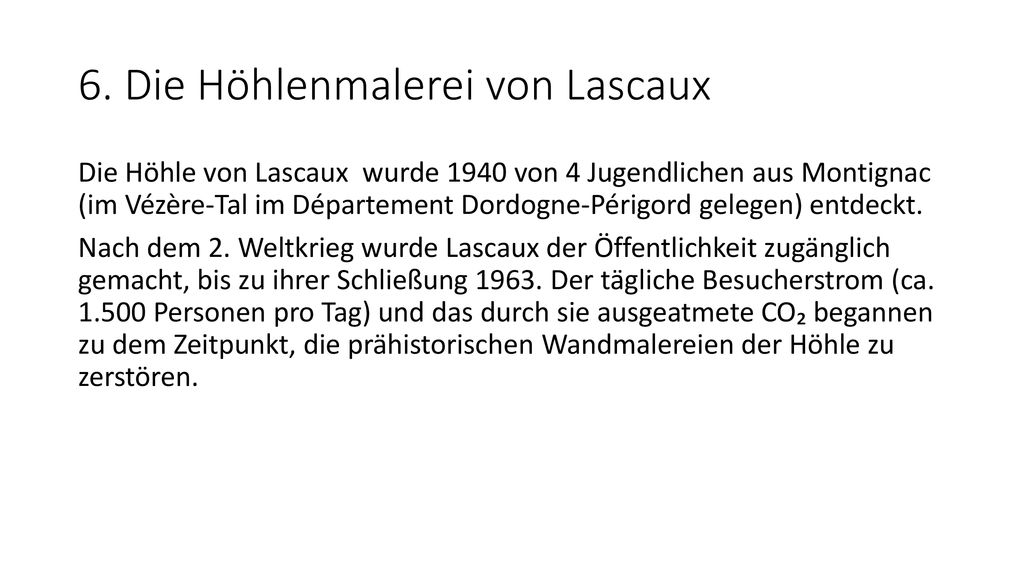 6. Die Höhlenmalerei von Lascaux

Die Höhle von Lascaux wurde 1940 von 4 Jugendlichen aus Montignac (im Vézère-Tal im Département Dordogne-Périgord gelegen) entdeckt.

Nach dem 2. Weltkrieg wurde Lascaux der Öffentlichkeit zugänglich gemacht, bis zu ihrer Schließung 1963. Der tägliche Besucherstrom (ca. 1.500 Personen pro Tag) und das durch sie ausgeatmete $CO_2$ begannen zu dem Zeitpunkt, die prähistorischen Wandmalereien der Höhle zu zerstören.